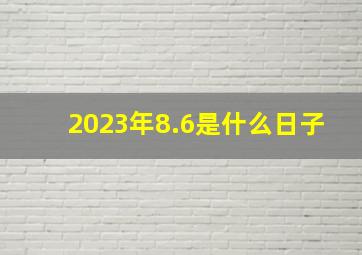 2023年8.6是什么日子